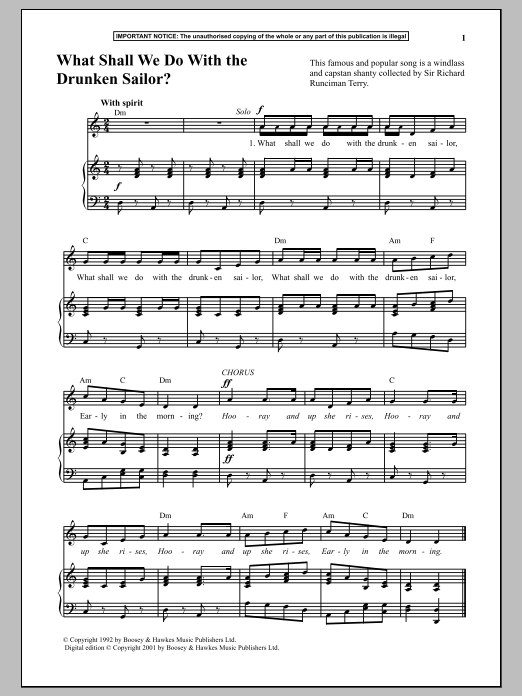 IMPORTANT NOTICE: The unauthorised copying of the whole or any part of this publication is illegal

1

What Shall We Do With the Drunken Sailor?

This famous and popular song is a windlass and capstan shanty collected by Sir Richard Runciman Terry.

With spirit

Dm

Solo

f

1. What shall we do with the drunk - en sai - lor,

f

C

Dm

Am F

What shall we do with the drunk - en sai - lor, What shall we do with the drunk - en sai - lor,

Am C Dm

CHORUS

ff

C

Ear - ly in the morn - ing? Hoo - ray and up she ri - ses, Hoo - ray and

ff

Dm

Am F

Am C

Dm

up she ri - ses, Hoo - ray and up she ri - ses, Ear - ly in the morn - ing.

© Copyright 1992 by Boosey & Hawkes Music Publishers Ltd.
Digital edition © Copyright 2001 by Boosey & Hawkes Music Publishers Ltd.